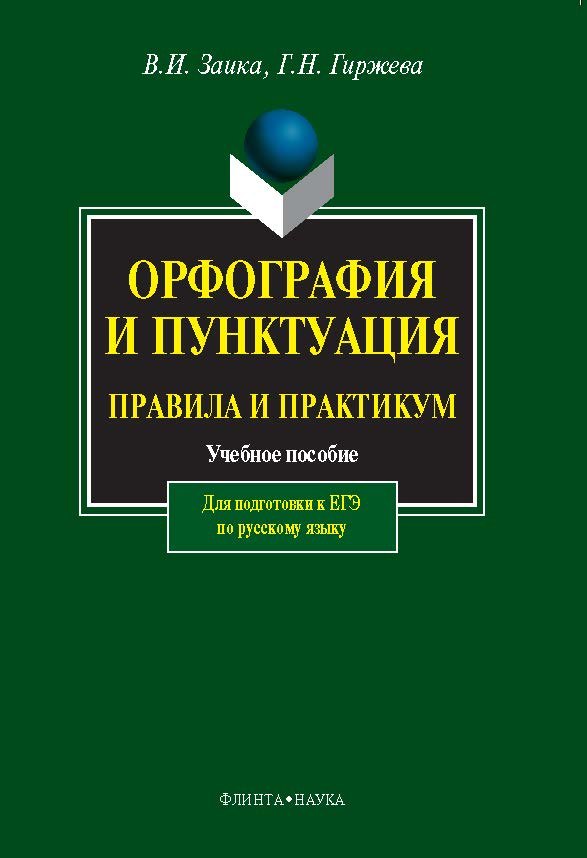 В.И. Заика, Г.Н. Гиржева

ОРФОГРАФИЯ И ПУНКТУАЦИЯ

ПРАВИЛА И ПРАКТИКУМ

Учебное пособие

Для подготовки к ЕГЭ по русскому языку

ФЛИНТА•НАУКА